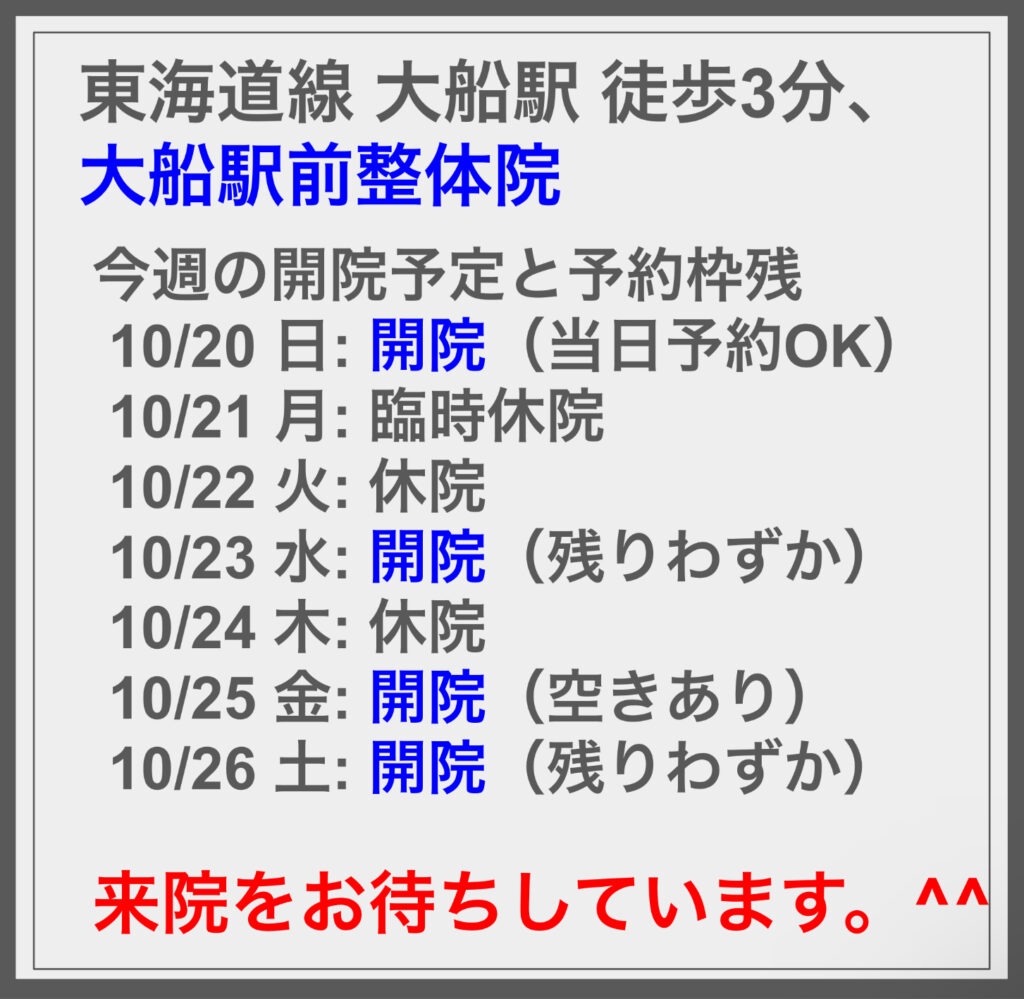 東海道線 大船駅 徒歩3分、
大船駅前整体院

今週の開院予定と予約枠残
10/20 日: 開院（当日予約OK）
10/21 月: 臨時休院
10/22 火: 休院
10/23 水: 開院（残りわずか）
10/24 木: 休院
10/25 金: 開院（空きあり）
10/26 土: 開院（残りわずか）

来院をお待ちしています。^^